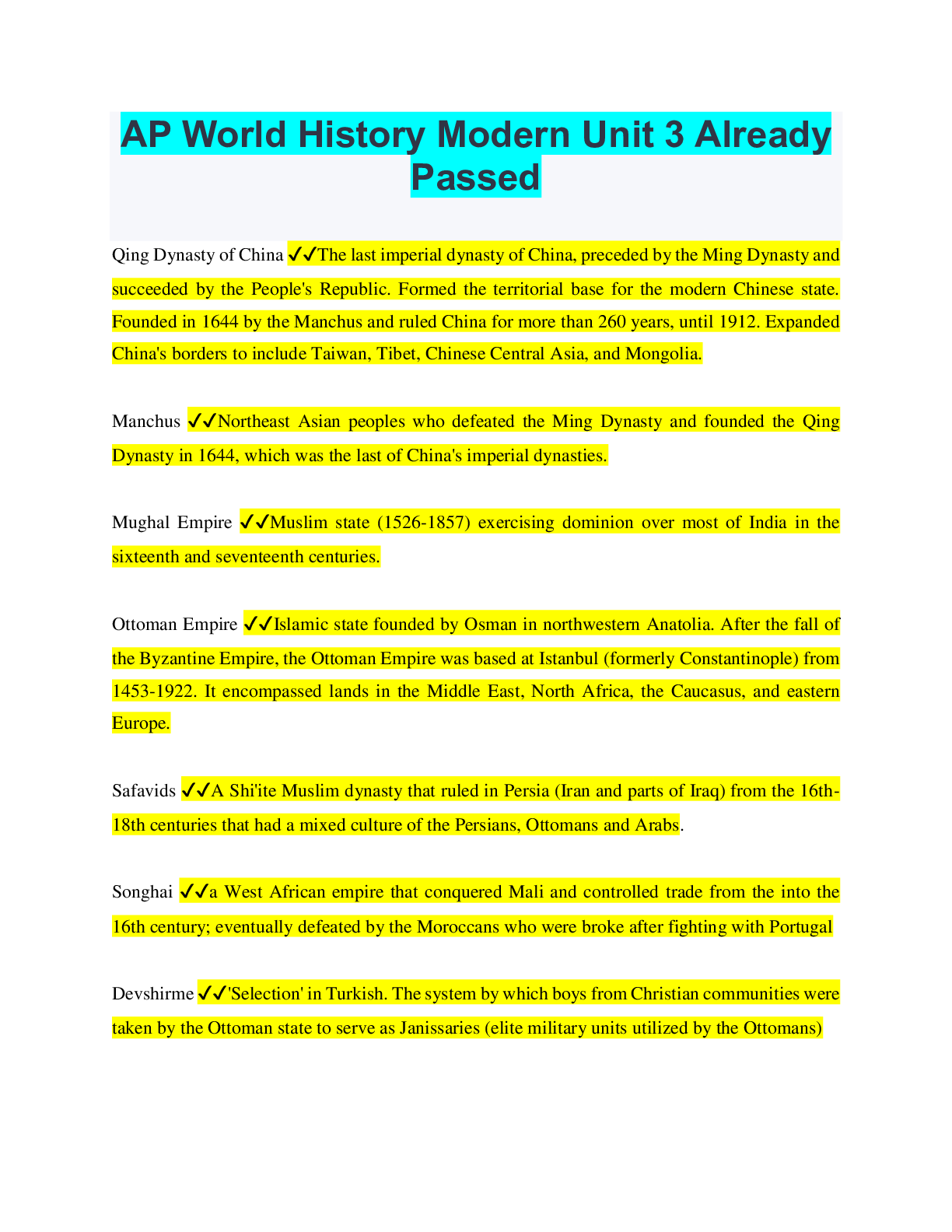 AP World History Modern Unit 3 Already Passed

Qing Dynasty of China ✔✔The last imperial dynasty of China, preceded by the Ming Dynasty and succeeded by the People's Republic. Formed the territorial base for the modern Chinese state. Founded in 1644 by the Manchus and ruled China for more than 260 years, until 1912. Expanded China's borders to include Taiwan, Tibet, Chinese Central Asia, and Mongolia.

Manchus ✔✔Northeast Asian peoples who defeated the Ming Dynasty and founded the Qing Dynasty in 1644, which was the last of China's imperial dynasties.

Mughal Empire ✔✔Muslim state (1526-1857) exercising dominion over most of India in the sixteenth and seventeenth centuries.

Ottoman Empire ✔✔Islamic state founded by Osman in northwestern Anatolia. After the fall of the Byzantine Empire, the Ottoman Empire was based at Istanbul (formerly Constantinople) from 1453-1922. It encompassed lands in the Middle East, North Africa, the Caucasus, and eastern Europe.

Safavids ✔✔A Shi'ite Muslim dynasty that ruled in Persia (Iran and parts of Iraq) from the 16th-18th centuries that had a mixed culture of the Persians, Ottomans and Arabs.

Songhai ✔✔a West African empire that conquered Mali and controlled trade from the into the 16th century; eventually defeated by the Moroccans who were broke after fighting with Portugal

Devshirme ✔✔'Selection' in Turkish. The system by which boys from Christian communities were taken by the Ottoman state to serve as Janissaries (elite military units utilized by the Ottomans)